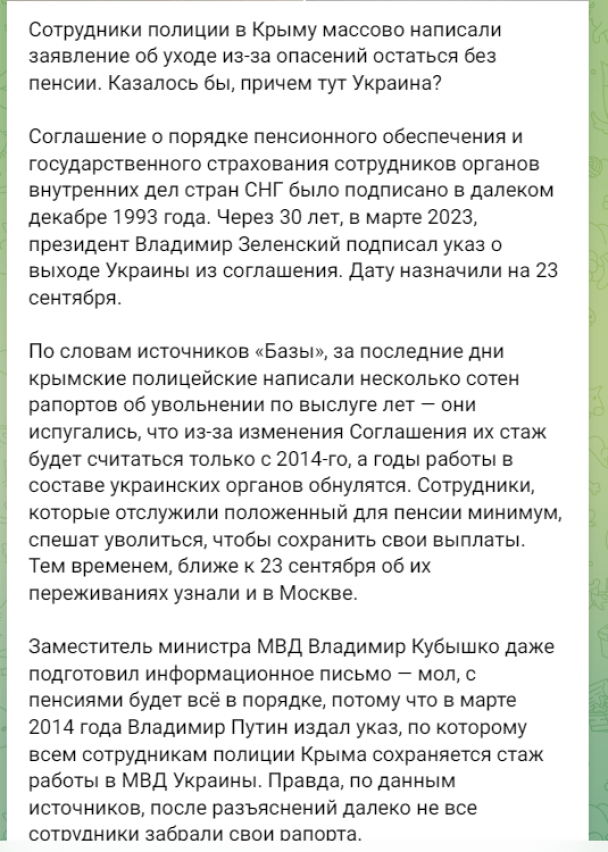 Сотрудники полиции в Крыму массово написали заявление об уходе из-за опасений остаться без пенсии. Казалось бы, причем тут Украина?

Соглашение о порядке пенсионного обеспечения и государственного страхования сотрудников органов внутренних дел стран СНГ было подписано в далеком декабре 1993 года. Через 30 лет, в марте 2023, президент Владимир Зеленский подписал указ о выходе Украины из соглашения. Дату назначили на 23 сентября.

По словам источников «Базы», за последние дни крымские полицейские написали несколько сотен рапортов об увольнении по выслуге лет — они испугались, что из-за изменения Соглашения их стаж будет считаться только с 2014-го, а годы работы в составе украинских органов обнулятся. Сотрудники, которые отслужили положенный для пенсии минимум, спешат уволиться, чтобы сохранить свои выплаты. Тем временем, ближе к 23 сентября об их переживаниях узнали и в Москве.

Заместитель министра МВД Владимир Кубышко даже подготовил информационное письмо — мол, с пенсиями будет всё в порядке, потому что в марте 2014 года Владимир Путин издал указ, по которому всем сотрудникам полиции Крыма сохраняется стаж работы в МВД Украины. Правда, по данным источников, после разъяснений далеко не все сотрудники забрали свои рапорта.